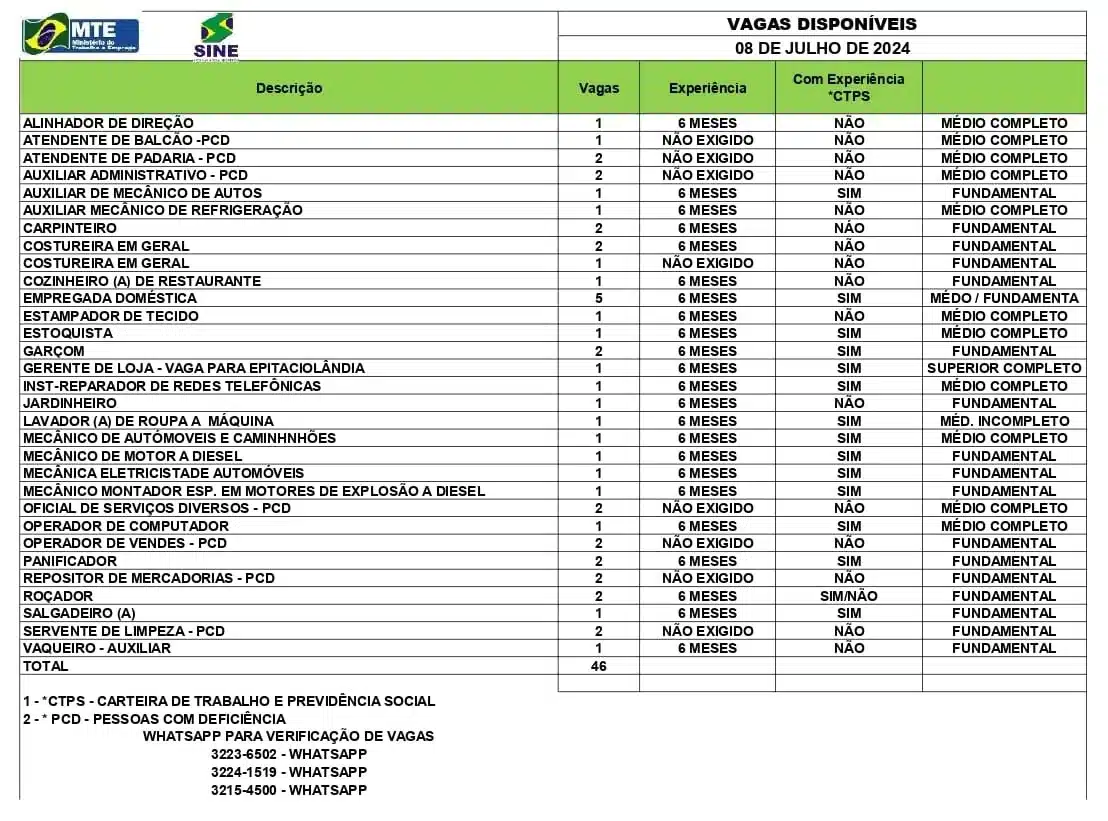 MTE Ministério do Trabalho e Emprego

SINE

VAGAS DISPONÍVEIS

08 DE JULHO DE 2024

| Descrição | Vagas | Experiência | Com Experiência *CTPS | |
|---|---|---|---|---|
| ALINHADOR DE DIREÇÃO | 1 | 6 MESES | NÃO | MÉDIO COMPLETO |
| ATENDENTE DE BALCÃO -PCD | 1 | NÃO EXIGIDO | NÃO | MÉDIO COMPLETO |
| ATENDENTE DE PADARIA - PCD | 2 | NÃO EXIGIDO | NÃO | MÉDIO COMPLETO |
| AUXILIAR ADMINISTRATIVO - PCD | 2 | NÃO EXIGIDO | NÃO | MÉDIO COMPLETO |
| AUXILIAR DE MECÂNICO DE AUTOS | 1 | 6 MESES | SIM | FUNDAMENTAL |
| AUXILIAR MECÂNICO DE REFRIGERAÇÃO | 1 | 6 MESES | NÃO | MÉDIO COMPLETO |
| CARPINTEIRO | 2 | 6 MESES | NÃO | FUNDAMENTAL |
| COSTUREIRA EM GERAL | 2 | 6 MESES | NÃO | FUNDAMENTAL |
| COSTUREIRA EM GERAL | 1 | NÃO EXIGIDO | NÃO | FUNDAMENTAL |
| COZINHEIRO (A) DE RESTAURANTE | 1 | 6 MESES | NÃO | FUNDAMENTAL |
| EMPREGADA DOMÉSTICA | 5 | 6 MESES | SIM | MÉDO / FUNDAMENTA |
| ESTAMPADOR DE TECIDO | 1 | 6 MESES | NÃO | MÉDIO COMPLETO |
| ESTOQUISTA | 1 | 6 MESES | SIM | MÉDIO COMPLETO |
| GARÇOM | 2 | 6 MESES | SIM | FUNDAMENTAL |
| GERENTE DE LOJA - VAGA PARA EPITACIOLÂNDIA | 1 | 6 MESES | SIM | SUPERIOR COMPLETO |
| INST-REPARADOR DE REDES TELEFÔNICAS | 1 | 6 MESES | SIM | MÉDIO COMPLETO |
| JARDINHEIRO | 1 | 6 MESES | NÃO | FUNDAMENTAL |
| LAVADOR (A) DE ROUPA A MÁQUINA | 1 | 6 MESES | SIM | MÉD. INCOMPLETO |
| MECÂNICO DE AUTÓMOVEIS E CAMINHNHÕES | 1 | 6 MESES | SIM | MÉDIO COMPLETO |
| MECÂNICO DE MOTOR A DIESEL | 1 | 6 MESES | SIM | FUNDAMENTAL |
| MECÂNICA ELETRICISTADE AUTOMÓVEIS | 1 | 6 MESES | SIM | FUNDAMENTAL |
| MECÂNICO MONTADOR ESP. EM MOTORES DE EXPLOSÃO A DIESEL | 1 | 6 MESES | SIM | FUNDAMENTAL |
| OFICIAL DE SERVIÇOS DIVERSOS - PCD | 2 | NÃO EXIGIDO | NÃO | MÉDIO COMPLETO |
| OPERADOR DE COMPUTADOR | 1 | 6 MESES | SIM | MÉDIO COMPLETO |
| OPERADOR DE VENDES - PCD | 2 | NÃO EXIGIDO | NÃO | FUNDAMENTAL |
| PANIFICADOR | 2 | 6 MESES | SIM | FUNDAMENTAL |
| REPOSITOR DE MERCADORIAS - PCD | 2 | NÃO EXIGIDO | NÃO | FUNDAMENTAL |
| ROÇADOR | 2 | 6 MESES | SIM/NÃO | FUNDAMENTAL |
| SALGADEIRO (A) | 1 | 6 MESES | SIM | FUNDAMENTAL |
| SERVENTE DE LIMPEZA - PCD | 2 | NÃO EXIGIDO | NÃO | FUNDAMENTAL |
| VAQUEIRO - AUXILIAR | 1 | 6 MESES | NÃO | FUNDAMENTAL |
| TOTAL | 46 | | | |

1 - *CTPS - CARTEIRA DE TRABALHO E PREVIDÊNCIA SOCIAL
2 - * PCD - PESSOAS COM DEFICIÊNCIA
WHATSAPP PARA VERIFICAÇÃO DE VAGAS
3223-6502 - WHATSAPP
3224-1519 - WHATSAPP
3215-4500 - WHATSAPP